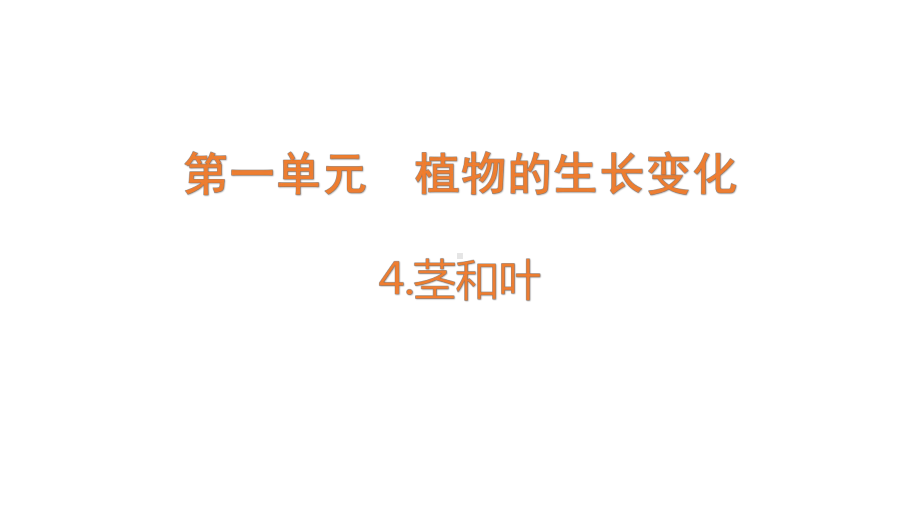 第一单元　植物的生长变化

4.茎和叶